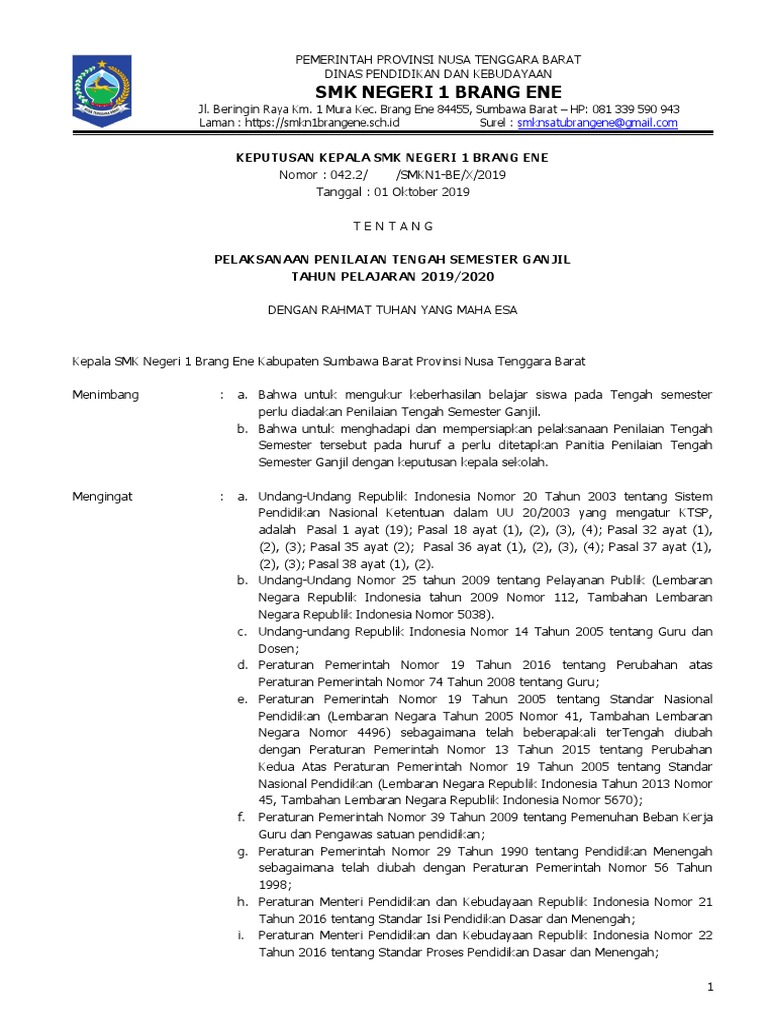 PEMERINTAH PROVINSI NUSA TENGGARA BARAT
DINAS PENDIDIKAN DAN KEBUDAYAAN
SMK NEGERI 1 BRANG ENE
Jl. Beringin Raya Km. 1 Mura Kec. Brang Ene 84455, Sumbawa Barat – HP: 081 339 590 943
Laman : https://smkn1brangene.sch.id Surel : smknsatubrangene@gmail.com

KEPUTUSAN KEPALA SMK NEGERI 1 BRANG ENE
Nomor : 042.2/ /SMKN1-BE/X/2019
Tanggal : 01 Oktober 2019

T E N T A N G

PELAKSANAAN PENILAIAN TENGAH SEMESTER GANJIL
TAHUN PELAJARAN 2019/2020

DENGAN RAHMAT TUHAN YANG MAHA ESA

Kepala SMK Negeri 1 Brang Ene Kabupaten Sumbawa Barat Provinsi Nusa Tenggara Barat

Menimbang : a. Bahwa untuk mengukur keberhasilan belajar siswa pada Tengah semester perlu diadakan Penilaian Tengah Semester Ganjil.
b. Bahwa untuk menghadapi dan mempersiapkan pelaksanaan Penilaian Tengah Semester tersebut pada huruf a perlu ditetapkan Panitia Penilaian Tengah Semester Ganjil dengan keputusan kepala sekolah.

Mengingat : a. Undang-Undang Republik Indonesia Nomor 20 Tahun 2003 tentang Sistem Pendidikan Nasional Ketentuan dalam UU 20/2003 yang mengatur KTSP, adalah Pasal 1 ayat (19); Pasal 18 ayat (1), (2), (3), (4); Pasal 32 ayat (1), (2), (3); Pasal 35 ayat (2); Pasal 36 ayat (1), (2), (3), (4); Pasal 37 ayat (1), (2), (3); Pasal 38 ayat (1), (2).
b. Undang-Undang Nomor 25 tahun 2009 tentang Pelayanan Publik (Lembaran Negara Republik Indonesia tahun 2009 Nomor 112, Tambahan Lembaran Negara Republik Indonesia Nomor 5038).
c. Undang-undang Republik Indonesia Nomor 14 Tahun 2005 tentang Guru dan Dosen;
d. Peraturan Pemerintah Nomor 19 Tahun 2016 tentang Perubahan atas Peraturan Pemerintah Nomor 74 Tahun 2008 tentang Guru;
e. Peraturan Pemerintah Nomor 19 Tahun 2005 tentang Standar Nasional Pendidikan (Lembaran Negara Tahun 2005 Nomor 41, Tambahan Lembaran Negara Nomor 4496) sebagaimana telah beberapakali terTengah diubah dengan Peraturan Pemerintah Nomor 13 Tahun 2015 tentang Perubahan Kedua Atas Peraturan Pemerintah Nomor 19 Tahun 2005 tentang Standar Nasional Pendidikan (Lembaran Negara Republik Indonesia Tahun 2013 Nomor 45, Tambahan Lembaran Negara Republik Indonesia Nomor 5670);
f. Peraturan Pemerintah Nomor 39 Tahun 2009 tentang Pemenuhan Beban Kerja Guru dan Pengawas satuan pendidikan;
g. Peraturan Pemerintah Nomor 29 Tahun 1990 tentang Pendidikan Menengah sebagaimana telah diubah dengan Peraturan Pemerintah Nomor 56 Tahun 1998;
h. Peraturan Menteri Pendidikan dan Kebudayaan Republik Indonesia Nomor 21 Tahun 2016 tentang Standar Isi Pendidikan Dasar dan Menengah;
i. Peraturan Menteri Pendidikan dan Kebudayaan Republik Indonesia Nomor 22 Tahun 2016 tentang Standar Proses Pendidikan Dasar dan Menengah;

1